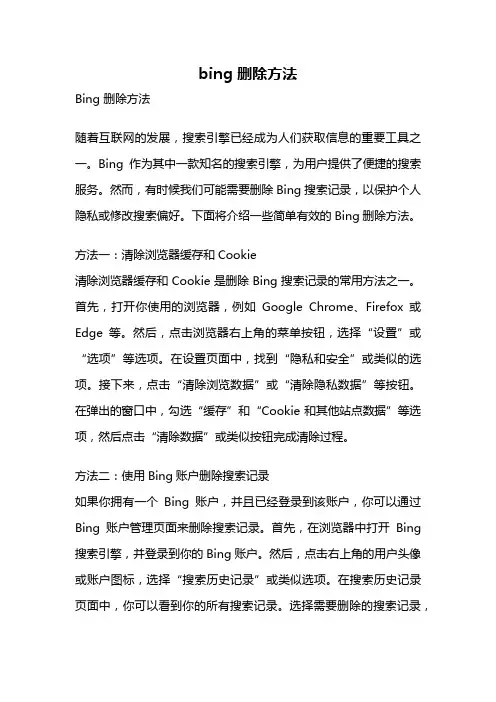 bing 删除方法

Bing 删除方法

随着互联网的发展，搜索引擎已经成为人们获取信息的重要工具之一。Bing 作为其中一款知名的搜索引擎，为用户提供了便捷的搜索服务。然而，有时候我们可能需要删除 Bing 搜索记录，以保护个人隐私或修改搜索偏好。下面将介绍一些简单有效的 Bing 删除方法。

方法一：清除浏览器缓存和 Cookie
清除浏览器缓存和 Cookie 是删除 Bing 搜索记录的常用方法之一。首先，打开你使用的浏览器，例如 Google Chrome、Firefox 或 Edge 等。然后，点击浏览器右上角的菜单按钮，选择“设置”或“选项”等选项。在设置页面中，找到“隐私和安全”或类似的选项。接下来，点击“清除浏览数据”或“清除隐私数据”等按钮。在弹出的窗口中，勾选“缓存”和“Cookie 和其他站点数据”等选项，然后点击“清除数据”或类似按钮完成清除过程。

方法二：使用 Bing 账户删除搜索记录
如果你拥有一个 Bing 账户，并且已经登录到该账户，你可以通过 Bing 账户管理页面来删除搜索记录。首先，在浏览器中打开 Bing 搜索引擎，并登录到你的 Bing 账户。然后，点击右上角的用户头像或账户图标，选择“搜索历史记录”或类似选项。在搜索历史记录页面中，你可以看到你的所有搜索记录。选择需要删除的搜索记录，